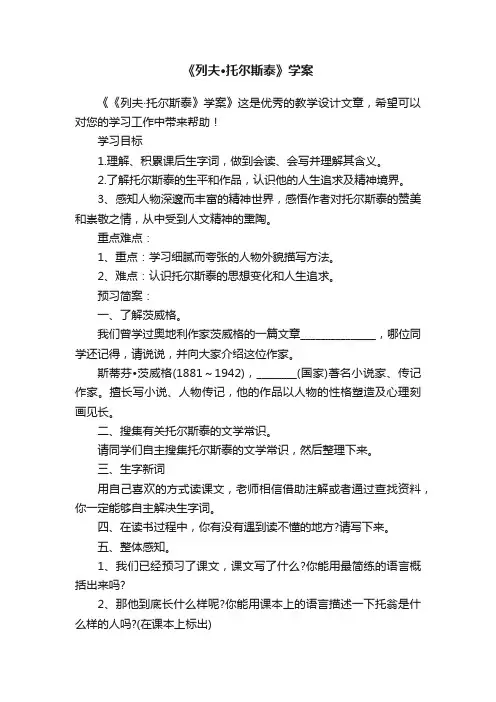 《列夫•托尔斯泰》学案

《《列夫·托尔斯泰》学案》这是优秀的教学设计文章，希望可以对您的学习工作中带来帮助！

学习目标

1.理解、积累课后生字词，做到会读、会写并理解其含义。

2.了解托尔斯泰的生平和作品，认识他的人生追求及精神境界。

3、感知人物深邃而丰富的精神世界，感悟作者对托尔斯泰的赞美和崇敬之情，从中受到人文精神的熏陶。

重点难点：

1、重点：学习细腻而夸张的人物外貌描写方法。

2、难点：认识托尔斯泰的思想变化和人生追求。

预习简案：

一、了解茨威格。

我们曾学过奥地利作家茨威格的一篇文章______________，哪位同学还记得，请说说，并向大家介绍这位作家。

斯蒂芬•茨威格(1881～1942)，_______(国家)著名小说家、传记作家。擅长写小说、人物传记，他的作品以人物的性格塑造及心理刻画见长。

二、搜集有关托尔斯泰的文学常识。

请同学们自主搜集托尔斯泰的文学常识，然后整理下来。

三、生字新词

用自己喜欢的方式读课文，老师相信借助注解或者通过查找资料，你一定能够自主解决生字词。

四、在读书过程中，你有没有遇到读不懂的地方?请写下来。

五、整体感知。

1、我们已经预习了课文，课文写了什么?你能用最简练的语言概括出来吗?

2、那他到底长什么样呢?你能用课本上的语言描述一下托翁是什么样的人吗?(在课本上标出)